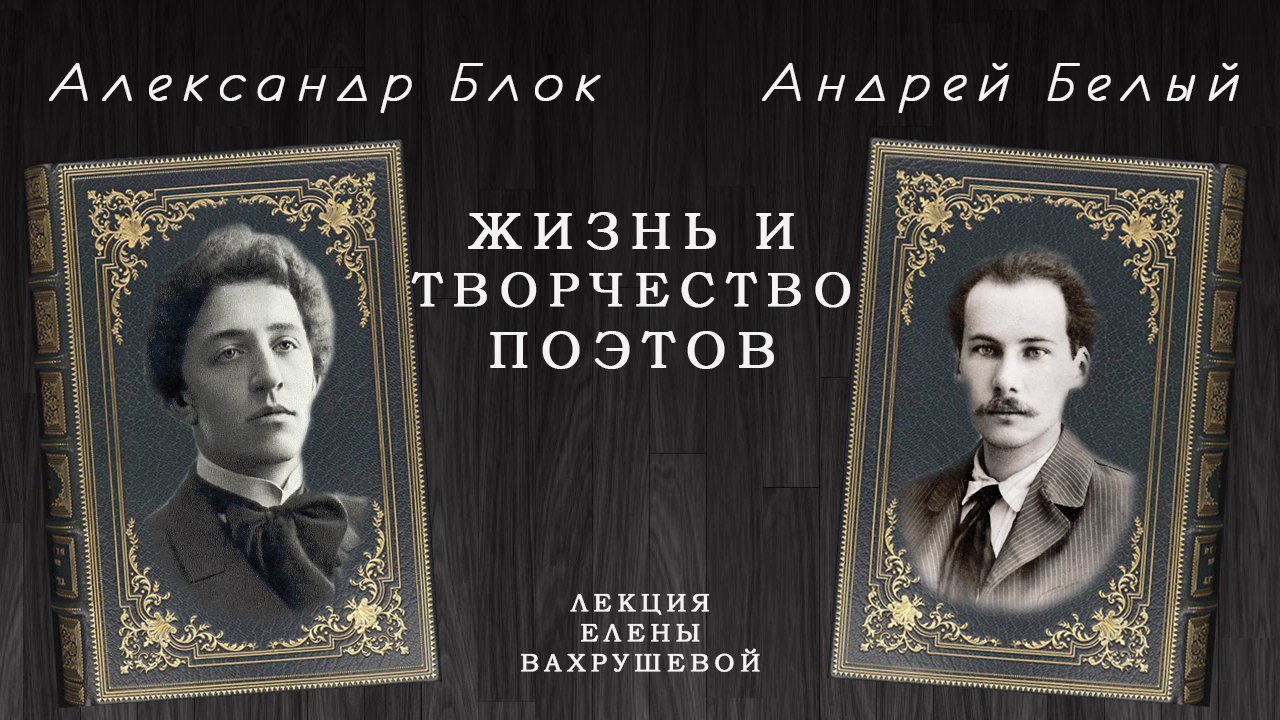 Александр Блок

Андрей Белый

ЖИЗНЬ И ТВОРЧЕСТВО ПОЭТОВ

ЛЕКЦИЯ ЕЛЕНЫ ВАХРУШЕВОЙ